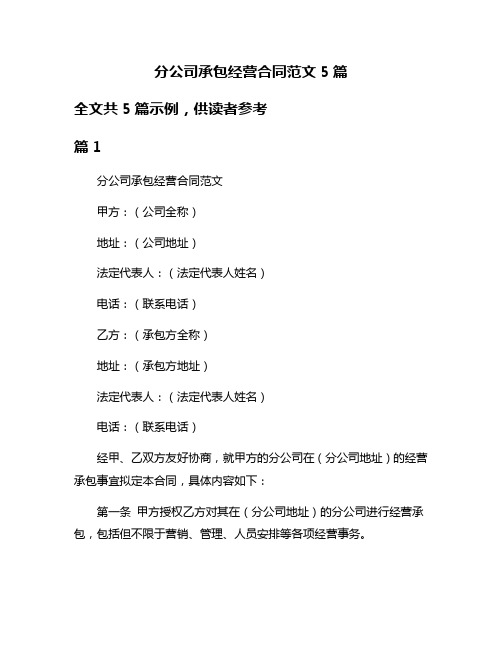 分公司承包经营合同范文 5 篇

全文共 5 篇示例，供读者参考

篇 1

分公司承包经营合同范文

甲方：（公司全称）

地址：（公司地址）

法定代表人：（法定代表人姓名）

电话：（联系电话）

乙方：（承包方全称）

地址：（承包方地址）

法定代表人：（法定代表人姓名）

电话：（联系电话）

经甲、乙双方友好协商，就甲方的分公司在（分公司地址）的经营承包事宜拟定本合同，具体内容如下：

第一条 甲方授权乙方对其在（分公司地址）的分公司进行经营承包，包括但不限于营销、管理、人员安排等各项经营事务。